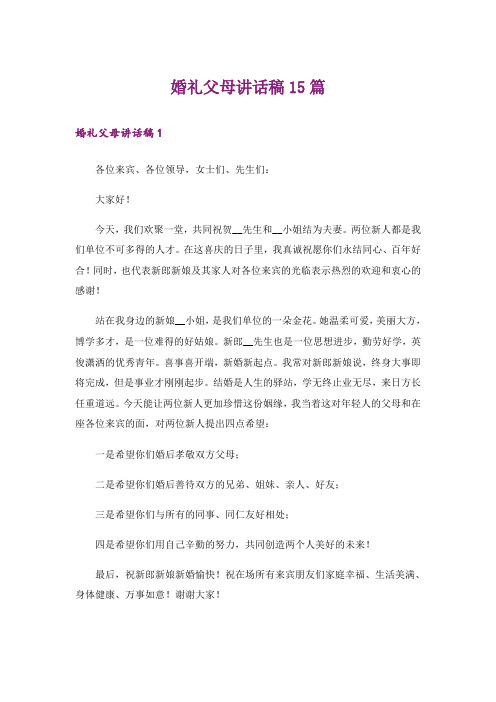 婚礼父母讲话稿15篇

婚礼父母讲话稿1

各位来宾、各位领导，女士们、先生们：

大家好！

今天，我们欢聚一堂，共同祝贺__先生和__小姐结为夫妻。两位新人都是我们单位不可多得的人才。在这喜庆的日子里，我真诚祝愿你们永结同心、百年好合！同时，也代表新郎新娘及其家人对各位来宾的光临表示热烈的欢迎和衷心的感谢！

站在我身边的新娘__小姐，是我们单位的一朵金花。她温柔可爱，美丽大方，博学多才，是一位难得的好姑娘。新郎__先生也是一位思想进步，勤劳好学，英俊潇洒的优秀青年。喜事喜开端，新婚新起点。我常对新郎新娘说，终身大事即将完成，但是事业才刚刚起步。结婚是人生的驿站，学无终止业无尽，来日方长任重道远。今天能让两位新人更加珍惜这份姻缘，我当着这对年轻人的父母和在座各位来宾的面，对两位新人提出四点希望：

一是希望你们婚后孝敬双方父母；

二是希望你们婚后善待双方的兄弟、姐妹、亲人、好友；

三是希望你们与所有的同事、同仁友好相处；

四是希望你们用自己辛勤的努力，共同创造两个人美好的未来！

最后，祝新郎新娘新婚愉快！祝在场所有来宾朋友们家庭幸福、生活美满、身体健康、万事如意！谢谢大家！